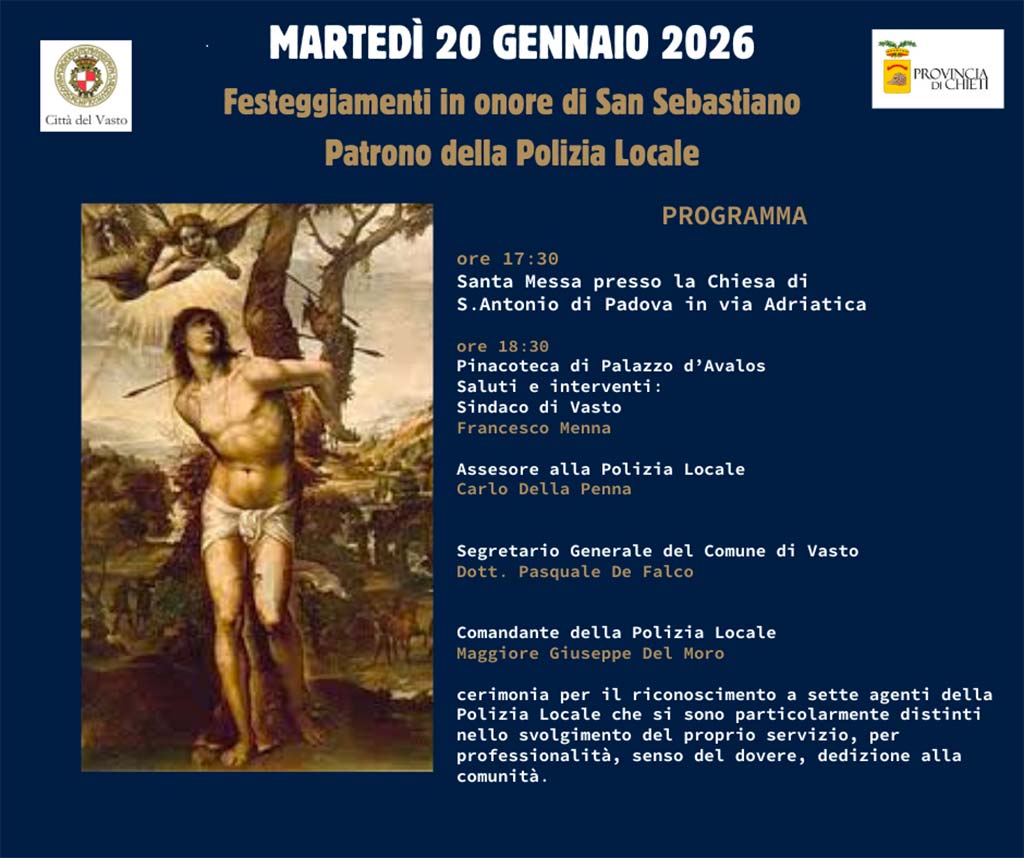 Città del Vasto

MARTEDÌ 20 GENNAIO 2026

PROVINCIA DI CHIETI

Festeggiamenti in onore di San Sebastiano
Patrono della Polizia Locale

PROGRAMMA

ore 17:30
Santa Messa presso la Chiesa di S.Antonio di Padova in via Adriatica

ore 18:30
Pinacoteca di Palazzo d'Avalos
Saluti e interventi:
Sindaco di Vasto
Francesco Menna

Assesore alla Polizia Locale
Carlo Della Penna

Segretario Generale del Comune di Vasto
Dott. Pasquale De Falco

Comandante della Polizia Locale
Maggiore Giuseppe Del Moro

cerimonia per il riconoscimento a sette agenti della Polizia Locale che si sono particolarmente distinti nello svolgimento del proprio servizio, per professionalità, senso del dovere, dedizione alla comunità.